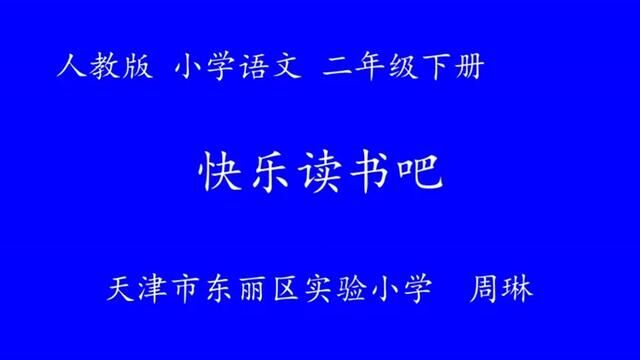 人教版 小学语文 二年级下册

快乐读书吧

天津市东丽区实验小学 周琳